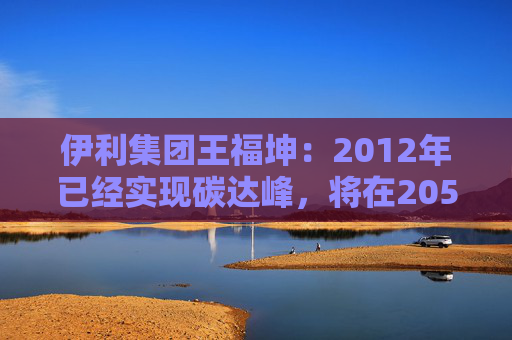 伊利集团王福坤：2012年已经实现碳达峰，将在205